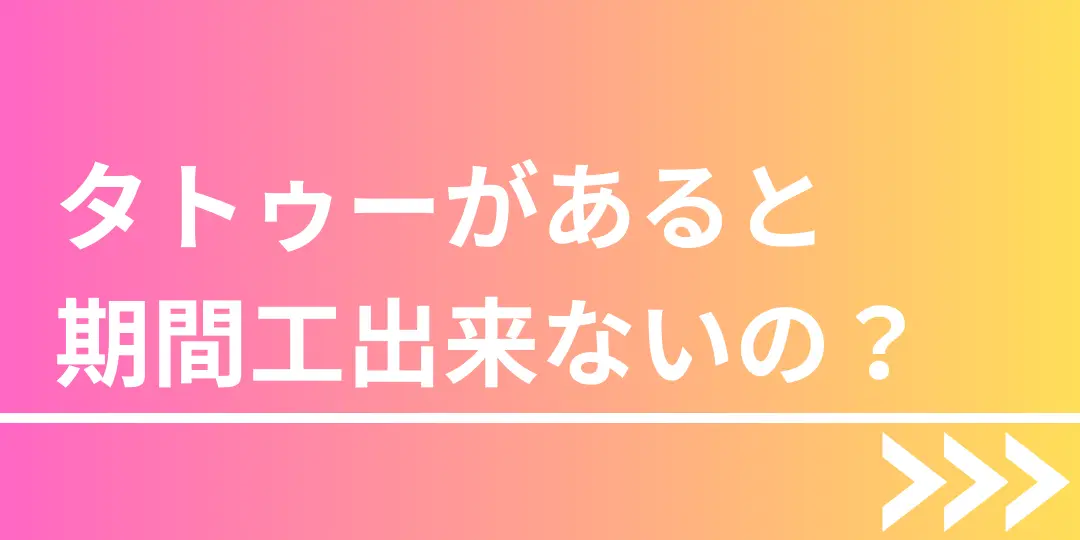 タトゥーがあると
期間工出来ないの？